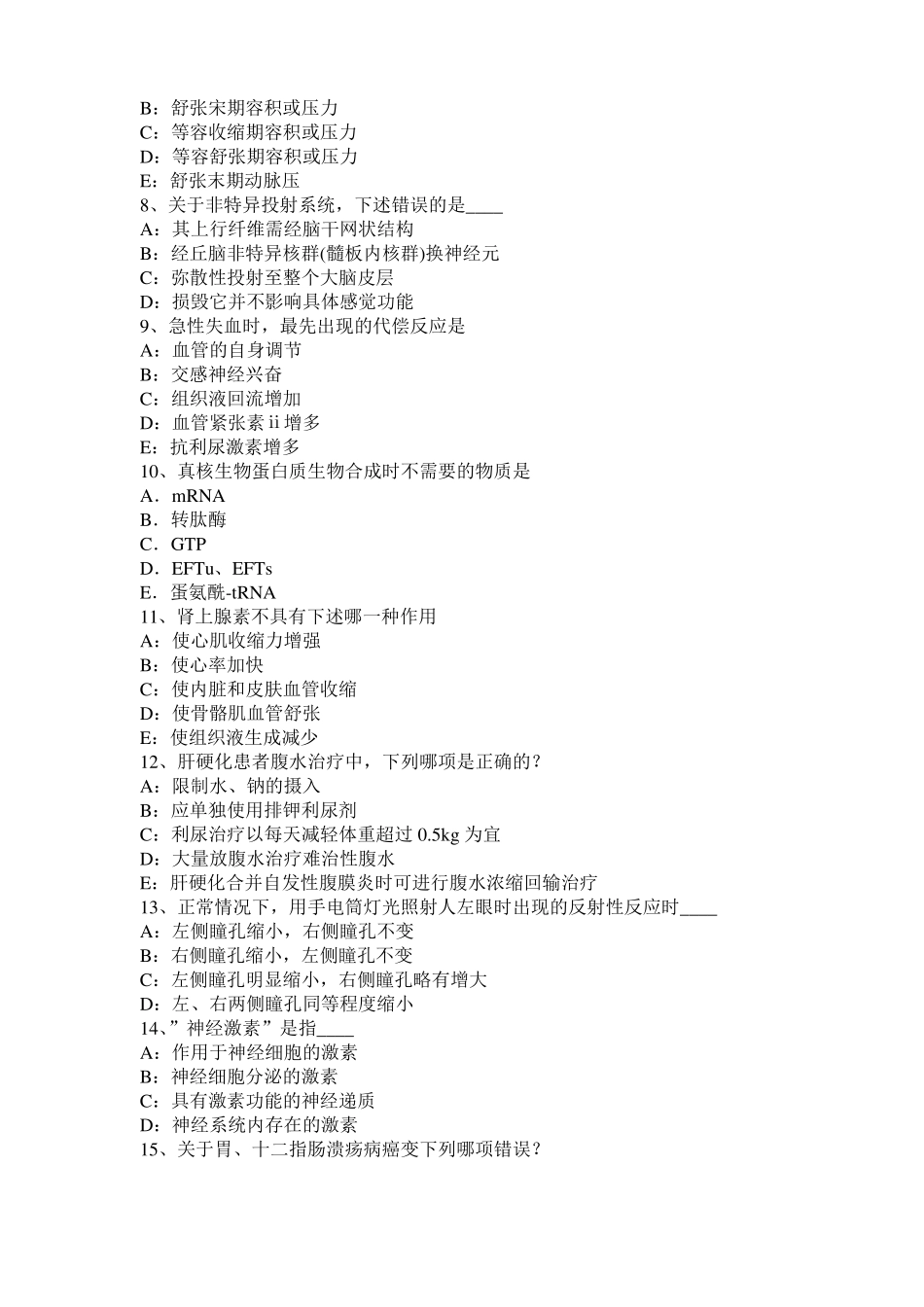 B：舒张宋期容积或压力
C：等容收缩期容积或压力
D：等容舒张期容积或压力
E：舒张末期动脉压
8、关于非特异投射系统，下述错误的是____
A：其上行纤维需经脑干网状结构
B：经丘脑非特异核群(髓板内核群)换神经元
C：弥散性投射至整个大脑皮层
D：损毁它并不影响具体感觉功能
9、急性失血时，最先出现的代偿反应是
A：血管的自身调节
B：交感神经兴奋
C：组织液回流增加
D：血管紧张素 ii 增多
E：抗利尿激素增多
10、真核生物蛋白质生物合成时不需要的物质是
A．mRNA
B．转肽酶
C．GTP
D．EFTu、EFTs
E．蛋氨酰-tRNA
11、肾上腺素不具有下述哪一种作用
A：使心肌收缩力增强
B：使心率加快
C：使内脏和皮肤血管收缩
D：使骨骼肌血管舒张
E：使组织液生成减少
12、肝硬化患者腹水治疗中，下列哪项是正确的？
A：限制水、钠的摄入
B：应单独使用排钾利尿剂
C：利尿治疗以每天减轻体重超过 0.5kg 为宜
D：大量放腹水治疗难治性腹水
E：肝硬化合并自发性腹膜炎时可进行腹水浓缩回输治疗
13、正常情况下，用手电筒灯光照射人左眼时出现的反射性反应时____
A：左侧瞳孔缩小，右侧瞳孔不变
B：右侧瞳孔缩小，左侧瞳孔不变
C：左侧瞳孔明显缩小，右侧瞳孔略有增大
D：左、右两侧瞳孔同等程度缩小
14、”神经激素”是指____
A：作用于神经细胞的激素
B：神经细胞分泌的激素
C：具有激素功能的神经递质
D：神经系统内存在的激素
15、关于胃、十二指肠溃疡病癌变下列哪项错误？